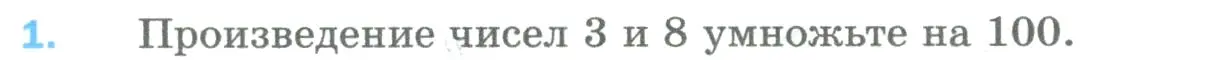 1. Произведение чисел 3 и 8 умножьте на 100.